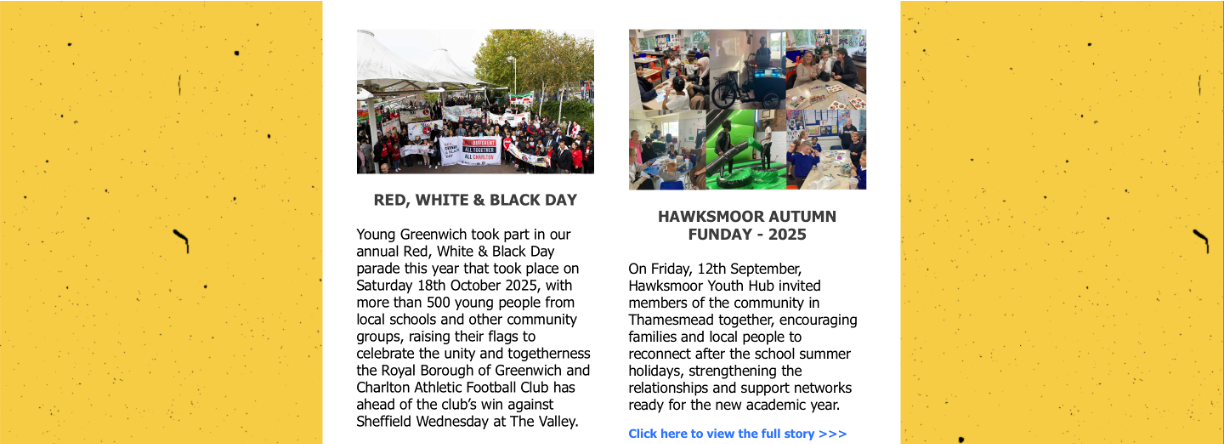 RED, WHITE & BLACK DAY

Young Greenwich took part in our annual Red, White & Black Day parade this year that took place on Saturday 18th October 2025, with more than 500 young people from local schools and other community groups, raising their flags to celebrate the unity and togetherness the Royal Borough of Greenwich and Charlton Athletic Football Club has ahead of the club's win against Sheffield Wednesday at The Valley.

HAWKSMOOR AUTUMN FUNDAY - 2025

On Friday, 12th September, Hawksmoor Youth Hub invited members of the community in Thamesmead together, encouraging families and local people to reconnect after the school summer holidays, strengthening the relationships and support networks ready for the new academic year.

Click here to view the full story >>>